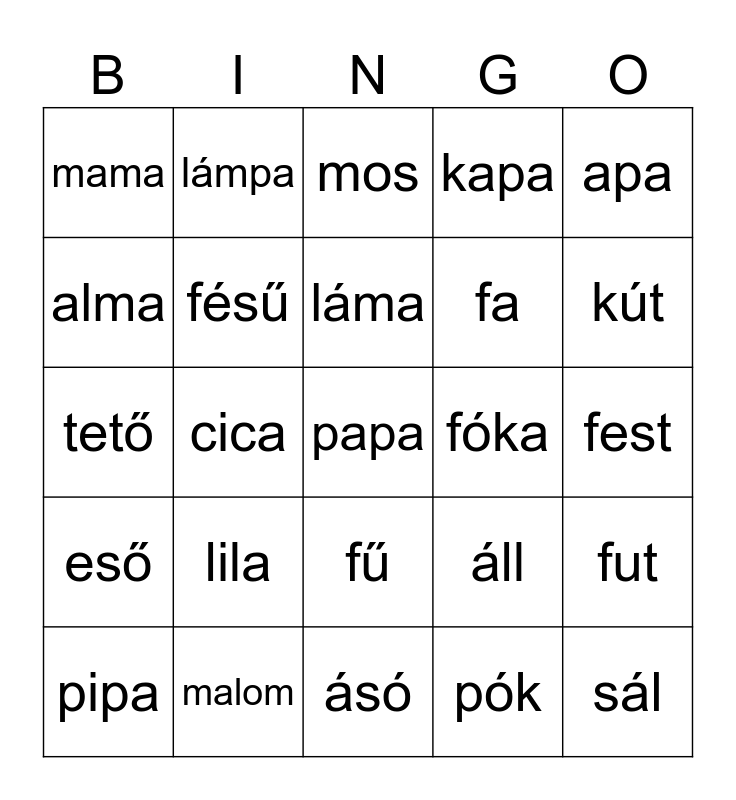 | B | I | N | G | O |
|---|---|---|---|---|
| mama | lámpa | mos | kapa | apa |
| alma | fésű | láma | fa | kút |
| tető | cica | papa | fóka | fest |
| eső | lila | fű | áll | fut |
| pipa | malom | ásó | pók | sál |